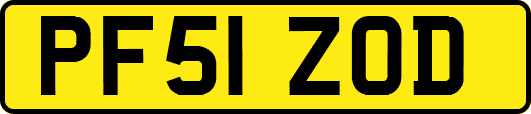 PF51 ZOD